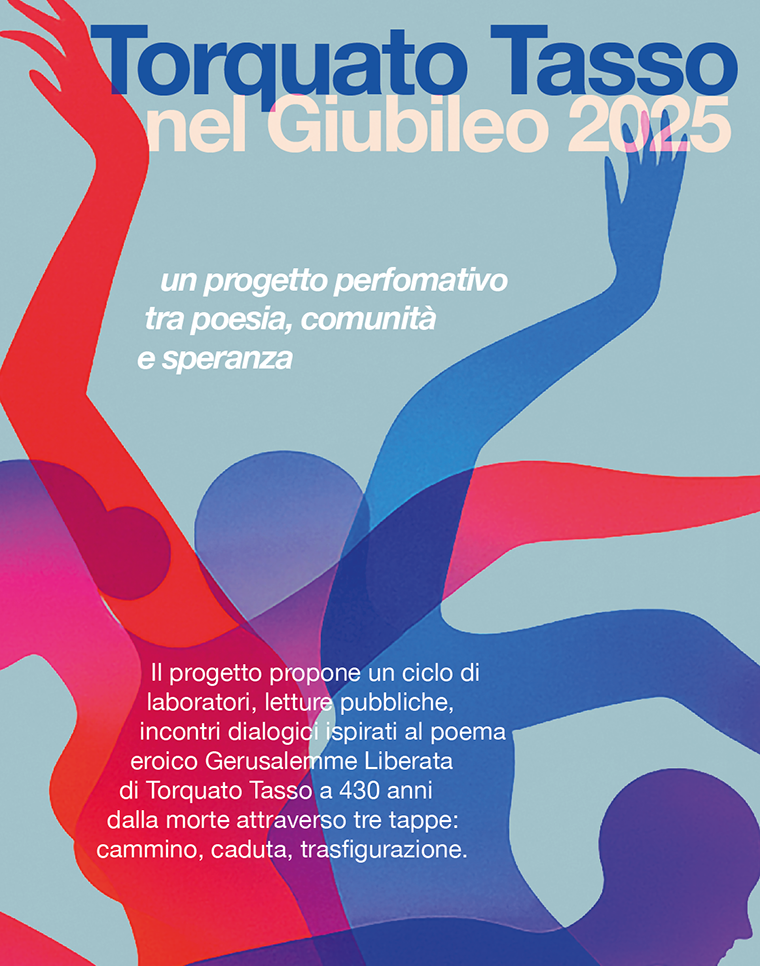 Torquato Tasso
nel Giubileo 2025

un progetto perfomativo tra poesia, comunità e speranza

Il progetto propone un ciclo di laboratori, letture pubbliche, incontri dialogici ispirati al poema eroico Gerusalemme Liberata di Torquato Tasso a 430 anni dalla morte attraverso tre tappe: cammino, caduta, trasfigurazione.